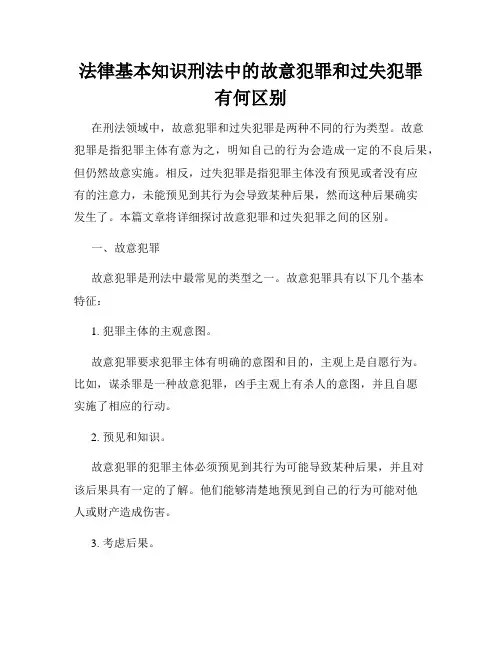 法律基本知识刑法中的故意犯罪和过失犯罪有何区别

在刑法领域中，故意犯罪和过失犯罪是两种不同的行为类型。故意犯罪是指犯罪主体有意为之，明知自己的行为会造成一定的不良后果，但仍然故意实施。相反，过失犯罪是指犯罪主体没有预见或者没有应有的注意力，未能预见到其行为会导致某种后果，然而这种后果确实发生了。本篇文章将详细探讨故意犯罪和过失犯罪之间的区别。

一、故意犯罪

故意犯罪是刑法中最常见的类型之一。故意犯罪具有以下几个基本特征：

1. 犯罪主体的主观意图。

故意犯罪要求犯罪主体有明确的意图和目的，主观上是自愿行为。比如，谋杀罪是一种故意犯罪，凶手主观上有杀人的意图，并且自愿实施了相应的行动。

2. 预见和知识。

故意犯罪的犯罪主体必须预见到其行为可能导致某种后果，并且对该后果具有一定的了解。他们能够清楚地预见到自己的行为可能对他人或财产造成伤害。

3. 考虑后果。